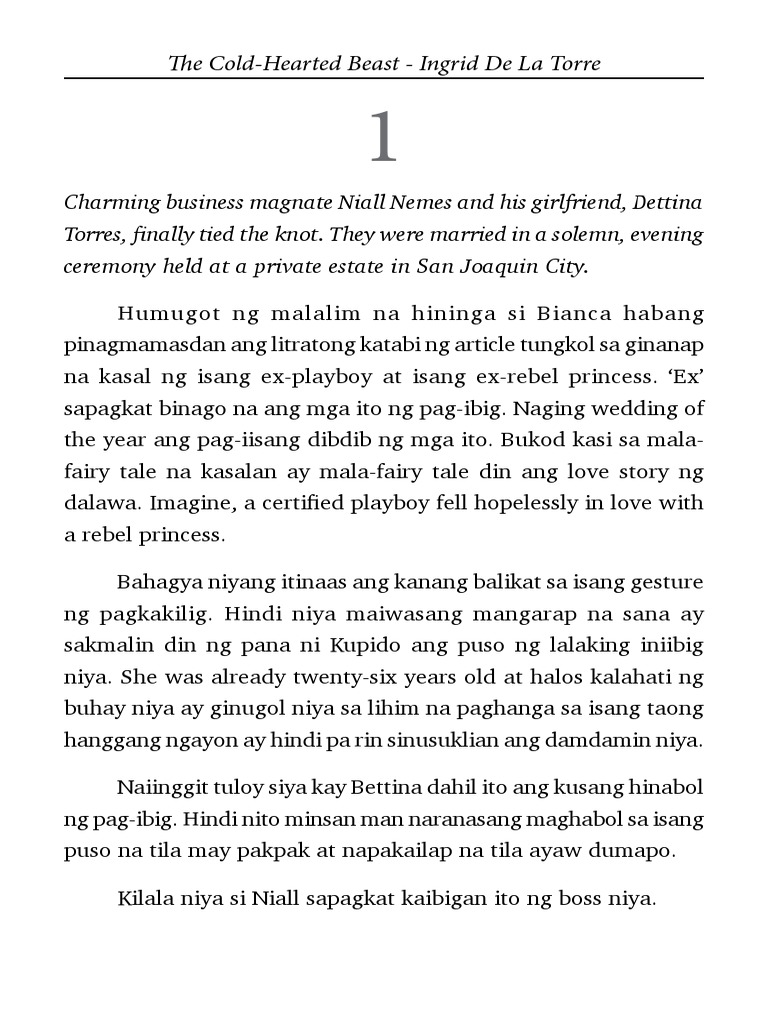 The Cold-Hearted Beast - Ingrid De La Torre

1

Charming business magnate Niall Nemes and his girlfriend, Dettina Torres, finally tied the knot. They were married in a solemn, evening ceremony held at a private estate in San Joaquin City.

Humugot ng malalim na hininga si Bianca habang pinagmamasdan ang litratong katabi ng article tungkol sa ginanap na kasal ng isang ex-playboy at isang ex-rebel princess. 'Ex' sapagkat binago na ang mga ito ng pag-ibig. Naging wedding of the year ang pag-iisang dibdib ng mga ito. Bukod kasi sa mala-fairy tale na kasalan ay mala-fairy tale din ang love story ng dalawa. Imagine, a certified playboy fell hopelessly in love with a rebel princess.

Bahagya niyang itinaas ang kanang balikat sa isang gesture ng pagkakilig. Hindi niya maiwasang mangarap na sana ay sakmalin din ng pana ni Kupido ang puso ng lalaking iniibig niya. She was already twenty-six years old at halos kalahati ng buhay niya ay ginugol niya sa lihim na paghanga sa isang taong hanggang ngayon ay hindi pa rin sinusuklian ang damdamin niya.

Naiinggit tuloy siya kay Bettina dahil ito ang kusang hinabol ng pag-ibig. Hindi nito minsan man naranasang maghabol sa isang puso na tila may pakpak at napakailap na tila ayaw dumapo.

Kilala niya si Niall sapagkat kaibigan ito ng boss niya.